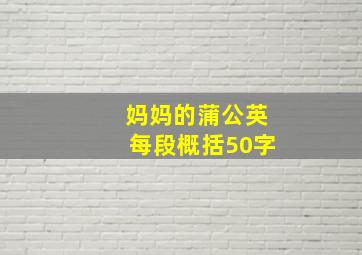 妈妈的蒲公英
每段概括50字